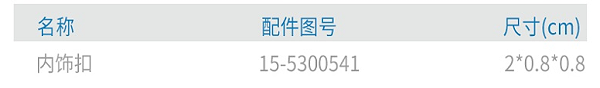 | 名称 | 配件图号 | 尺寸(cm) |
|---|---|---|
| 内饰扣 | 15-5300541 | 2*0.8*0.8 |